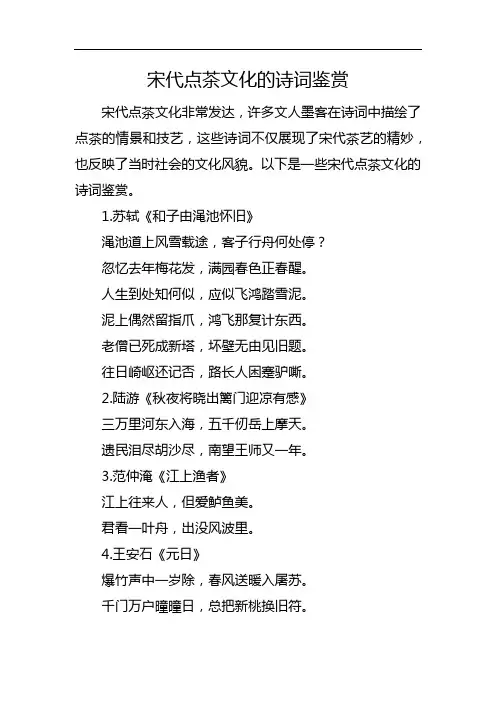 宋代点茶文化的诗词鉴赏

宋代点茶文化非常发达，许多文人墨客在诗词中描绘了点茶的情景和技艺，这些诗词不仅展现了宋代茶艺的精妙，也反映了当时社会的文化风貌。以下是一些宋代点茶文化的诗词鉴赏。

1.苏轼《和子由渑池怀旧》

渑池道上风雪载途，客子行舟何处停？

忽忆去年梅花发，满园春色正春醒。

人生到处知何似，应似飞鸿踏雪泥。

泥上偶然留指爪，鸿飞那复计东西。

老僧已死成新塔，坏壁无由见旧题。

往日崎岖还记否，路长人困蹇驴嘶。

2.陆游《秋夜将晓出篱门迎凉有感》

三万里河东入海，五千仞岳上摩天。

遗民泪尽胡沙尽，南望王师又一年。

3.范仲淹《江上渔者》

江上往来人，但爱鲈鱼美。

君看一叶舟，出没风波里。

4.王安石《元日》

爆竹声中一岁除，春风送暖入屠苏。

千门万户曈曈日，总把新桃换旧符。